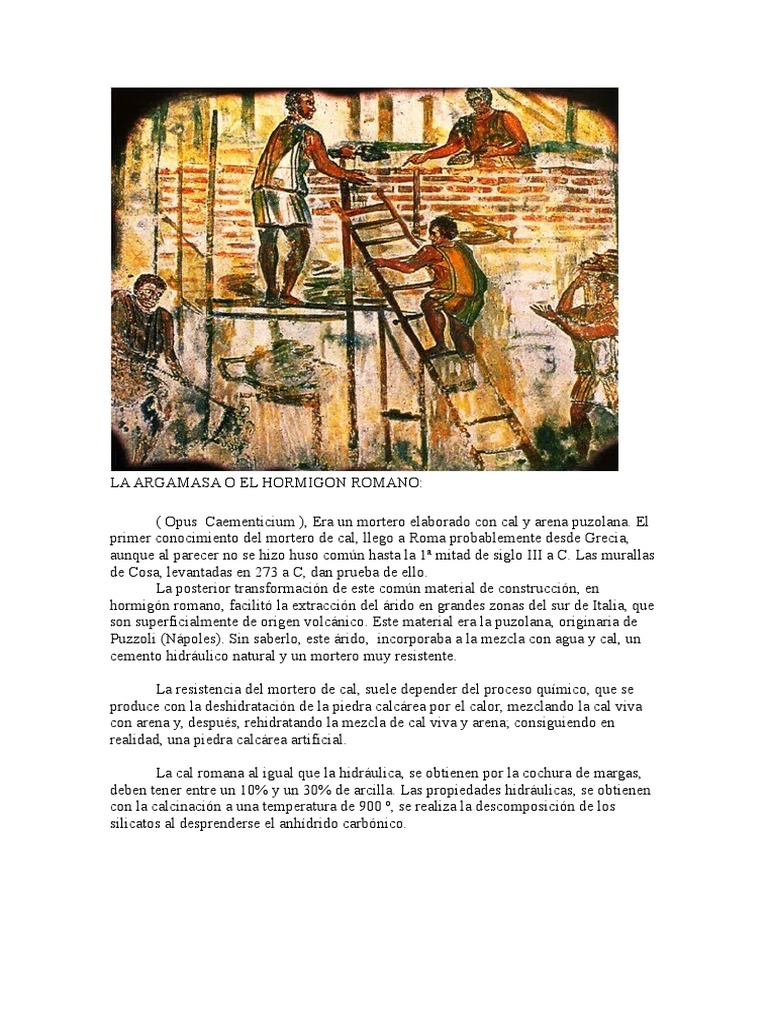 LA ARGAMASA O EL HORMIGON ROMANO:

( Opus Caementicium ), Era un mortero elaborado con cal y arena puzolana. El primer conocimiento del mortero de cal, llego a Roma probablemente desde Grecia, aunque al parecer no se hizo huso común hasta la 1ª mitad de siglo III a C. Las murallas de Cosa, levantadas en 273 a C, dan prueba de ello.

La posterior transformación de este común material de construcción, en hormigón romano, facilitó la extracción del árido en grandes zonas del sur de Italia, que son superficialmente de origen volcánico. Este material era la puzolana, originaria de Puzzoli (Nápoles). Sin saberlo, este árido, incorporaba a la mezcla con agua y cal, un cemento hidráulico natural y un mortero muy resistente.

La resistencia del mortero de cal, suele depender del proceso químico, que se produce con la deshidratación de la piedra calcárea por el calor, mezclando la cal viva con arena y, después, rehidratando la mezcla de cal viva y arena; consiguiendo en realidad, una piedra calcárea artificial.

La cal romana al igual que la hidráulica, se obtienen por la cochura de margas, deben tener entre un 10% y un 30% de arcilla. Las propiedades hidráulicas, se obtienen con la calcinación a una temperatura de 900 º, se realiza la descomposición de los silicatos al desprenderse el anhídrido carbónico.